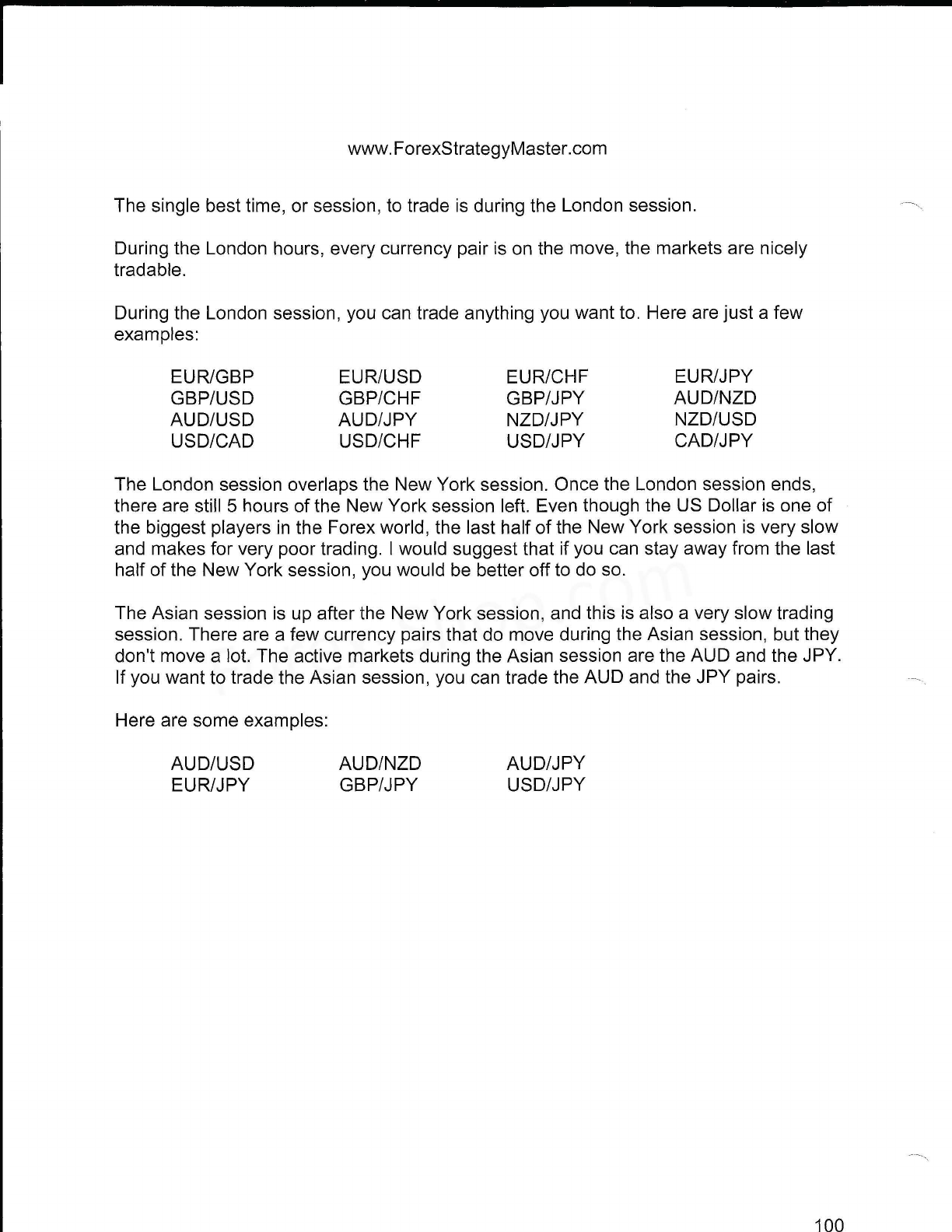 www.ForexStrategyMaster.com

The single best time, or session, to trade is during the London session.

During the London hours, every currency pair is on the move, the markets are nicely tradable.

During the London session, you can trade anything you want to. Here are just a few examples:

| EUR/GBP | EUR/USD | EUR/CHF | EUR/JPY |
|---|---|---|---|
| GBP/USD | GBP/CHF | GBP/JPY | AUD/NZD |
| AUD/USD | AUD/JPY | NZD/JPY | NZD/USD |
| USD/CAD | USD/CHF | USD/JPY | CAD/JPY |

The London session overlaps the New York session. Once the London session ends, there are still 5 hours of the New York session left. Even though the US Dollar is one of the biggest players in the Forex world, the last half of the New York session is very slow and makes for very poor trading. I would suggest that if you can stay away from the last half of the New York session, you would be better off to do so.

The Asian session is up after the New York session, and this is also a very slow trading session. There are a few currency pairs that do move during the Asian session, but they don't move a lot. The active markets during the Asian session are the AUD and the JPY. If you want to trade the Asian session, you can trade the AUD and the JPY pairs.

Here are some examples:

| AUD/USD | AUD/NZD | AUD/JPY |
|---|---|---|
| EUR/JPY | GBP/JPY | USD/JPY |

100